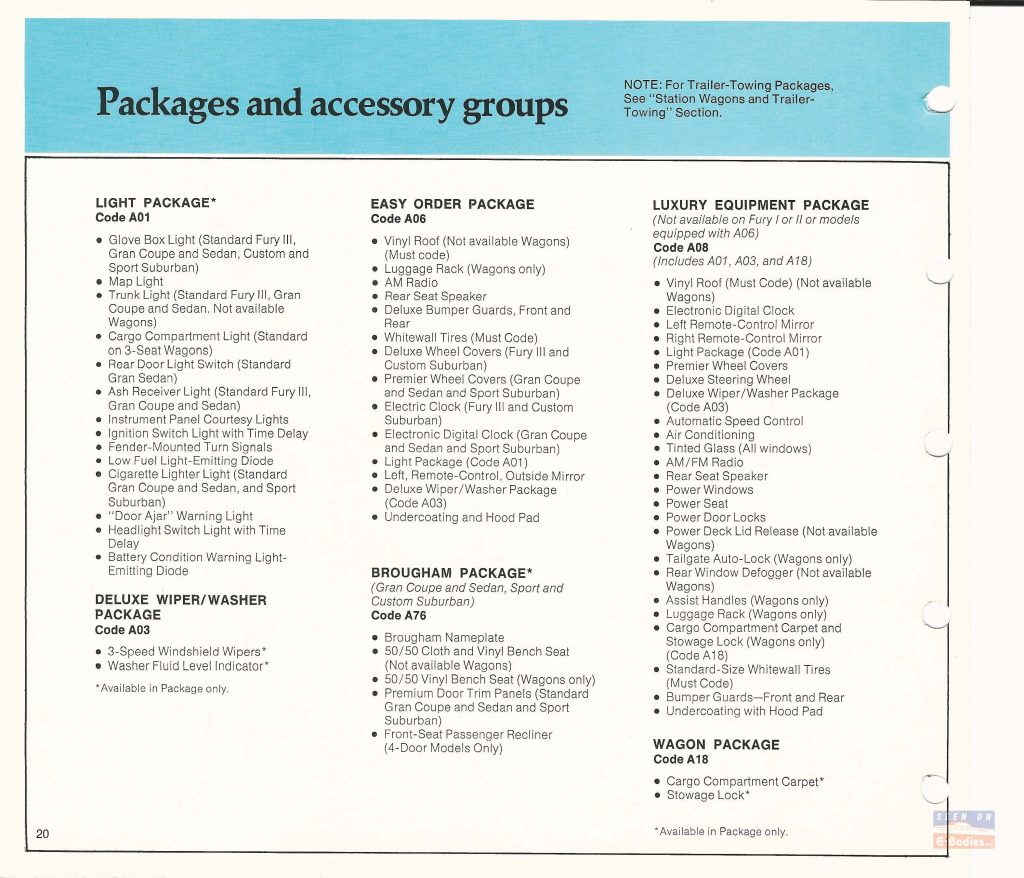 Packages and accessory groups

NOTE: For Trailer-Towing Packages, See "Station Wagons and Trailer-Towing" Section.

LIGHT PACKAGE*
Code A01

• Glove Box Light (Standard Fury III, Gran Coupe and Sedan, Custom and Sport Suburban)
• Map Light
• Trunk Light (Standard Fury III, Gran Coupe and Sedan. Not available Wagons)
• Cargo Compartment Light (Standard on 3-Seat Wagons)
• Rear Door Light Switch (Standard Gran Sedan)
• Ash Receiver Light (Standard Fury III, Gran Coupe and Sedan)
• Instrument Panel Courtesy Lights
• Ignition Switch Light with Time Delay
• Fender-Mounted Turn Signals
• Low Fuel Light-Emitting Diode
• Cigarette Lighter Light (Standard Gran Coupe and Sedan, and Sport Suburban)
• "Door Ajar" Warning Light
• Headlight Switch Light with Time Delay
• Battery Condition Warning Light-Emitting Diode

DELUXE WIPER/WASHER PACKAGE
Code A03

• 3-Speed Windshield Wipers*
• Washer Fluid Level Indicator*

*Available in Package only.

EASY ORDER PACKAGE
Code A06

• Vinyl Roof (Not available Wagons) (Must code)
• Luggage Rack (Wagons only)
• AM Radio
• Rear Seat Speaker
• Deluxe Bumper Guards, Front and Rear
• Whitewall Tires (Must Code)
• Deluxe Wheel Covers (Fury III and Custom Suburban)
• Premier Wheel Covers (Gran Coupe and Sedan and Sport Suburban)
• Electric Clock (Fury III and Custom Suburban)
• Electronic Digital Clock (Gran Coupe and Sedan and Sport Suburban)
• Light Package (Code A01)
• Left, Remote-Control, Outside Mirror
• Deluxe Wiper/Washer Package (Code A03)
• Undercoating and Hood Pad

BROUGHAM PACKAGE*
(Gran Coupe and Sedan, Sport and Custom Suburban)
Code A76

• Brougham Nameplate
• 50/50 Cloth and Vinyl Bench Seat (Not available Wagons)
• 50/50 Vinyl Bench Seat (Wagons only)
• Premium Door Trim Panels (Standard Gran Coupe and Sedan and Sport Suburban)
• Front-Seat Passenger Recliner (4-Door Models Only)

LUXURY EQUIPMENT PACKAGE
(Not available on Fury I or II or models equipped with A06)
Code A08
(Includes A01, A03, and A18)

• Vinyl Roof (Must Code) (Not available Wagons)
• Electronic Digital Clock
• Left Remote-Control Mirror
• Right Remote-Control Mirror
• Light Package (Code A01)
• Premier Wheel Covers
• Deluxe Steering Wheel
• Deluxe Wiper/Washer Package (Code A03)
• Automatic Speed Control
• Air Conditioning
• Tinted Glass (All windows)
• AM/FM Radio
• Rear Seat Speaker
• Power Windows
• Power Seat
• Power Door Locks
• Power Deck Lid Release (Not available Wagons)
• Tailgate Auto-Lock (Wagons only)
• Rear Window Defogger (Not available Wagons)
• Assist Handles (Wagons only)
• Luggage Rack (Wagons only)
• Cargo Compartment Carpet and Stowage Lock (Wagons only) (Code A18)
• Standard-Size Whitewall Tires (Must Code)
• Bumper Guards—Front and Rear
• Undercoating with Hood Pad

WAGON PACKAGE
Code A18

• Cargo Compartment Carpet*
• Stowage Lock*

*Available in Package only.

20

SEEN ON
C-Bodies